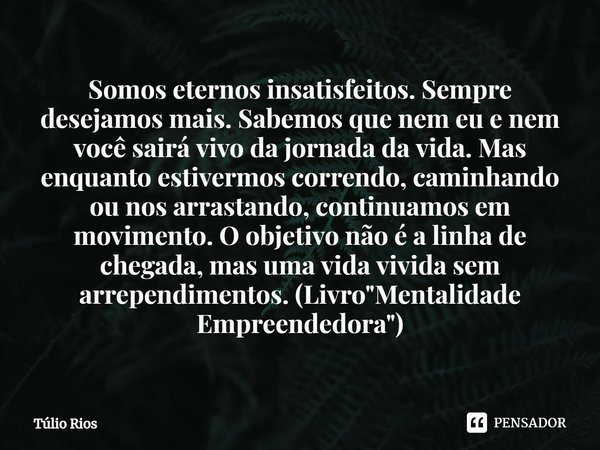 Somos eternos insatisfeitos. Sempre desejamos mais. Sabemos que nem eu e nem você sairá vivo da jornada da vida. Mas enquanto estivermos correndo, caminhando ou nos arrastando, continuamos em movimento. O objetivo não é a linha de chegada, mas uma vida vivida sem arrependimentos. (Livro"Mentalidade Empreendedora")

Túlio Rios

PENSADOR